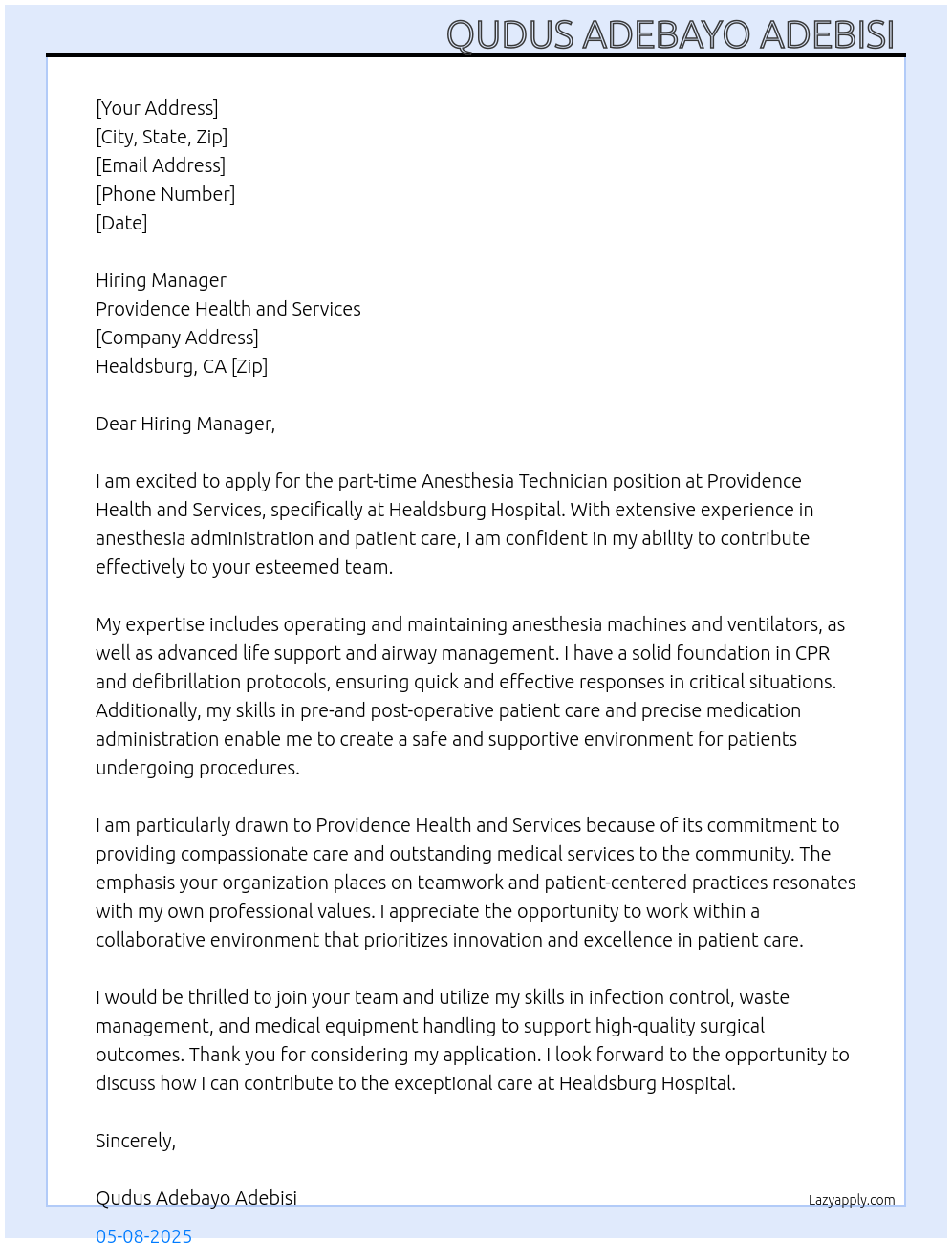 QUDUS ADEBAYO ADEBISI

[Your Address]
[City, State, Zip]
[Email Address]
[Phone Number]
[Date]

Hiring Manager
Providence Health and Services
[Company Address]
Healdsburg, CA [Zip]

Dear Hiring Manager,

I am excited to apply for the part-time Anesthesia Technician position at Providence Health and Services, specifically at Healdsburg Hospital. With extensive experience in anesthesia administration and patient care, I am confident in my ability to contribute effectively to your esteemed team.

My expertise includes operating and maintaining anesthesia machines and ventilators, as well as advanced life support and airway management. I have a solid foundation in CPR and defibrillation protocols, ensuring quick and effective responses in critical situations. Additionally, my skills in pre-and post-operative patient care and precise medication administration enable me to create a safe and supportive environment for patients undergoing procedures.

I am particularly drawn to Providence Health and Services because of its commitment to providing compassionate care and outstanding medical services to the community. The emphasis your organization places on teamwork and patient-centered practices resonates with my own professional values. I appreciate the opportunity to work within a collaborative environment that prioritizes innovation and excellence in patient care.

I would be thrilled to join your team and utilize my skills in infection control, waste management, and medical equipment handling to support high-quality surgical outcomes. Thank you for considering my application. I look forward to the opportunity to discuss how I can contribute to the exceptional care at Healdsburg Hospital.

Sincerely,

Qudus Adebayo Adebisi

Lazyapply.com

05-08-2025